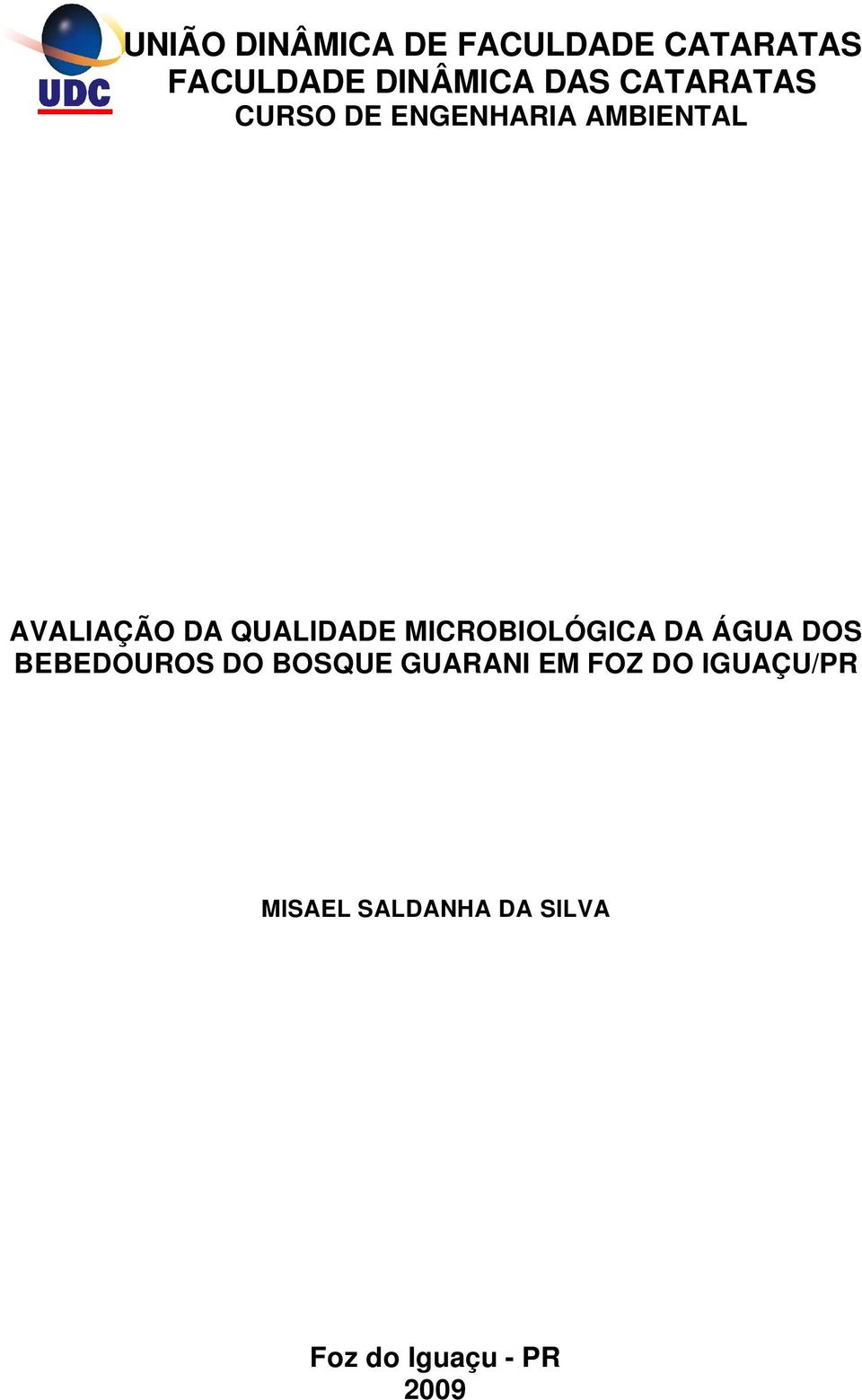 UDC

UNIÃO DINÂMICA DE FACULDADE CATARATAS
FACULDADE DINÂMICA DAS CATARATAS
CURSO DE ENGENHARIA AMBIENTAL

AVALIAÇÃO DA QUALIDADE MICROBIOLÓGICA DA ÁGUA DOS BEBEDOUROS DO BOSQUE GUARANI EM FOZ DO IGUAÇU/PR

MISAEL SALDANHA DA SILVA

Foz do Iguaçu - PR
2009